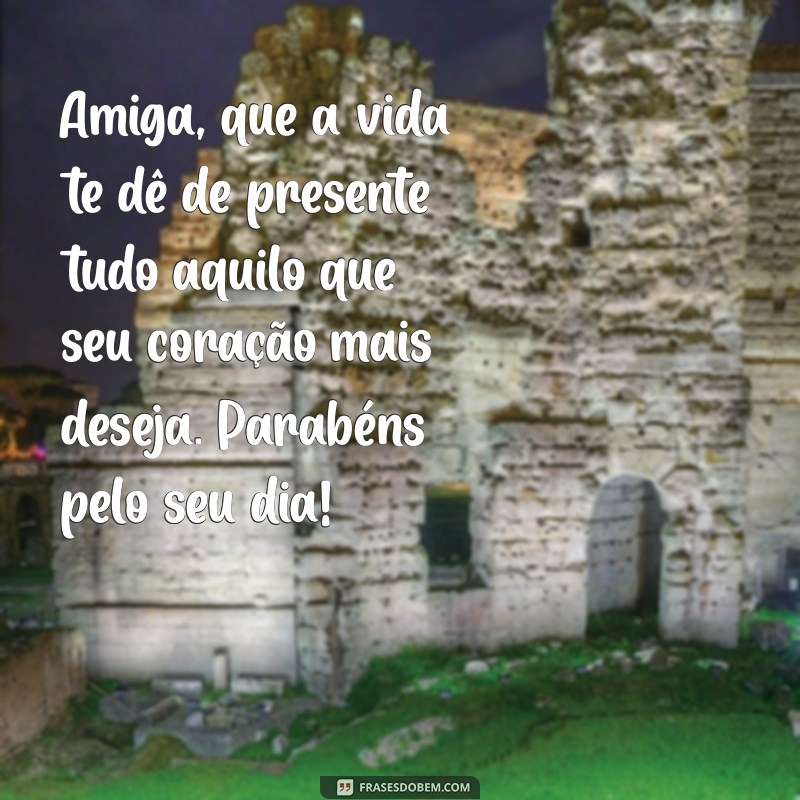 Amiga, que a vida te dê de presente tudo aquilo que seu coração mais deseja. Parabéns pelo seu dia!

FRASESDOBEM.COM